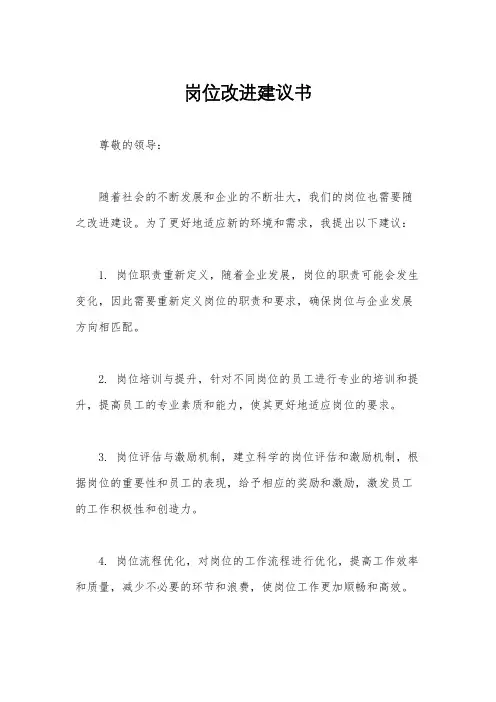 岗位改进建议书

尊敬的领导：

随着社会的不断发展和企业的不断壮大，我们的岗位也需要随之改进建设。为了更好地适应新的环境和需求，我提出以下建议：

1. 岗位职责重新定义，随着企业发展，岗位的职责可能会发生变化，因此需要重新定义岗位的职责和要求，确保岗位与企业发展方向相匹配。

2. 岗位培训与提升，针对不同岗位的员工进行专业的培训和提升，提高员工的专业素质和能力，使其更好地适应岗位的要求。

3. 岗位评估与激励机制，建立科学的岗位评估和激励机制，根据岗位的重要性和员工的表现，给予相应的奖励和激励，激发员工的工作积极性和创造力。

4. 岗位流程优化，对岗位的工作流程进行优化，提高工作效率和质量，减少不必要的环节和浪费，使岗位工作更加顺畅和高效。